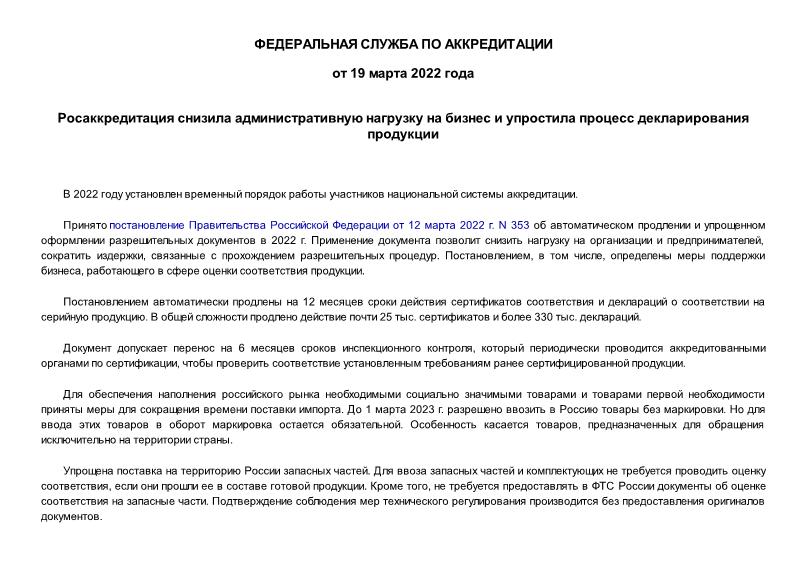 ФЕДЕРАЛЬНАЯ СЛУЖБА ПО АККРЕДИТАЦИИ

от 19 марта 2022 года

Росаккредитация снизила административную нагрузку на бизнес и упростила процесс декларирования продукции

В 2022 году установлен временный порядок работы участников национальной системы аккредитации.

Принято постановление Правительства Российской Федерации от 12 марта 2022 г. N 353 об автоматическом продлении и упрощенном оформлении разрешительных документов в 2022 г. Применение документа позволит снизить нагрузку на организации и предпринимателей, сократить издержки, связанные с прохождением разрешительных процедур. Постановлением, в том числе, определены меры поддержки бизнеса, работающего в сфере оценки соответствия продукции.

Постановлением автоматически продлены на 12 месяцев сроки действия сертификатов соответствия и деклараций о соответствии на серийную продукцию. В общей сложности продлено действие почти 25 тыс. сертификатов и более 330 тыс. деклараций.

Документ допускает перенос на 6 месяцев сроков инспекционного контроля, который периодически проводится аккредитованными органами по сертификации, чтобы проверить соответствие установленным требованиям ранее сертифицированной продукции.

Для обеспечения наполнения российского рынка необходимыми социально значимыми товарами и товарами первой необходимости приняты меры для сокращения времени поставки импорта. До 1 марта 2023 г. разрешено ввозить в Россию товары без маркировки. Но для ввода этих товаров в оборот маркировка остается обязательной. Особенность касается товаров, предназначенных для обращения исключительно на территории страны.

Упрощена поставка на территорию России запасных частей. Для ввоза запасных частей и комплектующих не требуется проводить оценку соответствия, если они прошли ее в составе готовой продукции. Кроме того, не требуется предоставлять в ФТС России документы об оценке соответствия на запасные части. Подтверждение соблюдения мер технического регулирования производится без предоставления оригиналов документов.